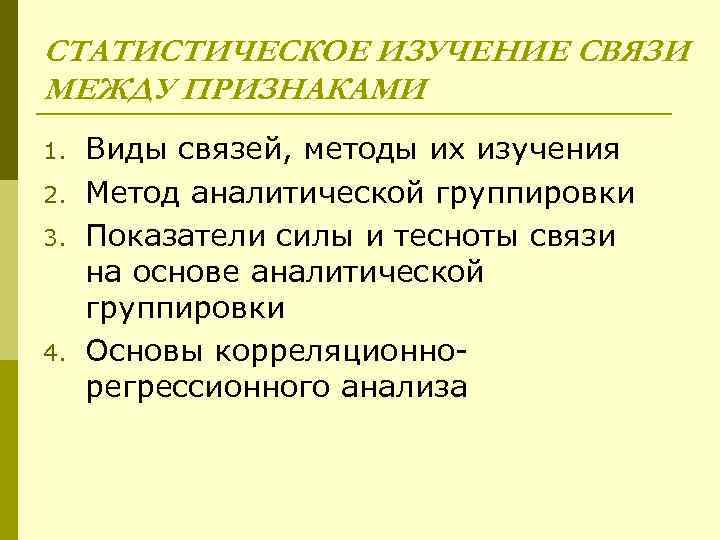 СТАТИСТИЧЕСКОЕ ИЗУЧЕНИЕ СВЯЗИ МЕЖДУ ПРИЗНАКАМИ

1. Виды связей, методы их изучения
2. Метод аналитической группировки
3. Показатели силы и тесноты связи на основе аналитической группировки
4. Основы корреляционно-регрессионного анализа